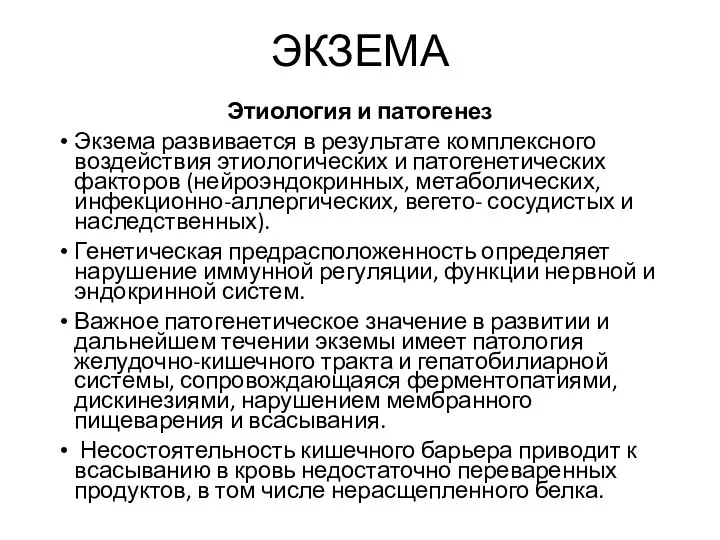 ЭКЗЕМА

Этиология и патогенез

• Экзема развивается в результате комплексного воздействия этиологических и патогенетических факторов (нейроэндокринных, метаболических, инфекционно-аллергических, вегето- сосудистых и наследственных).

• Генетическая предрасположенность определяет нарушение иммунной регуляции, функции нервной и эндокринной систем.

• Важное патогенетическое значение в развитии и дальнейшем течении экземы имеет патология желудочно-кишечного тракта и гепатобилиарной системы, сопровождающаяся ферментопатиями, дискинезиями, нарушением мембранного пищеварения и всасывания.

• Несостоятельность кишечного барьера приводит к всасыванию в кровь недостаточно переваренных продуктов, в том числе нерасщепленного белка.